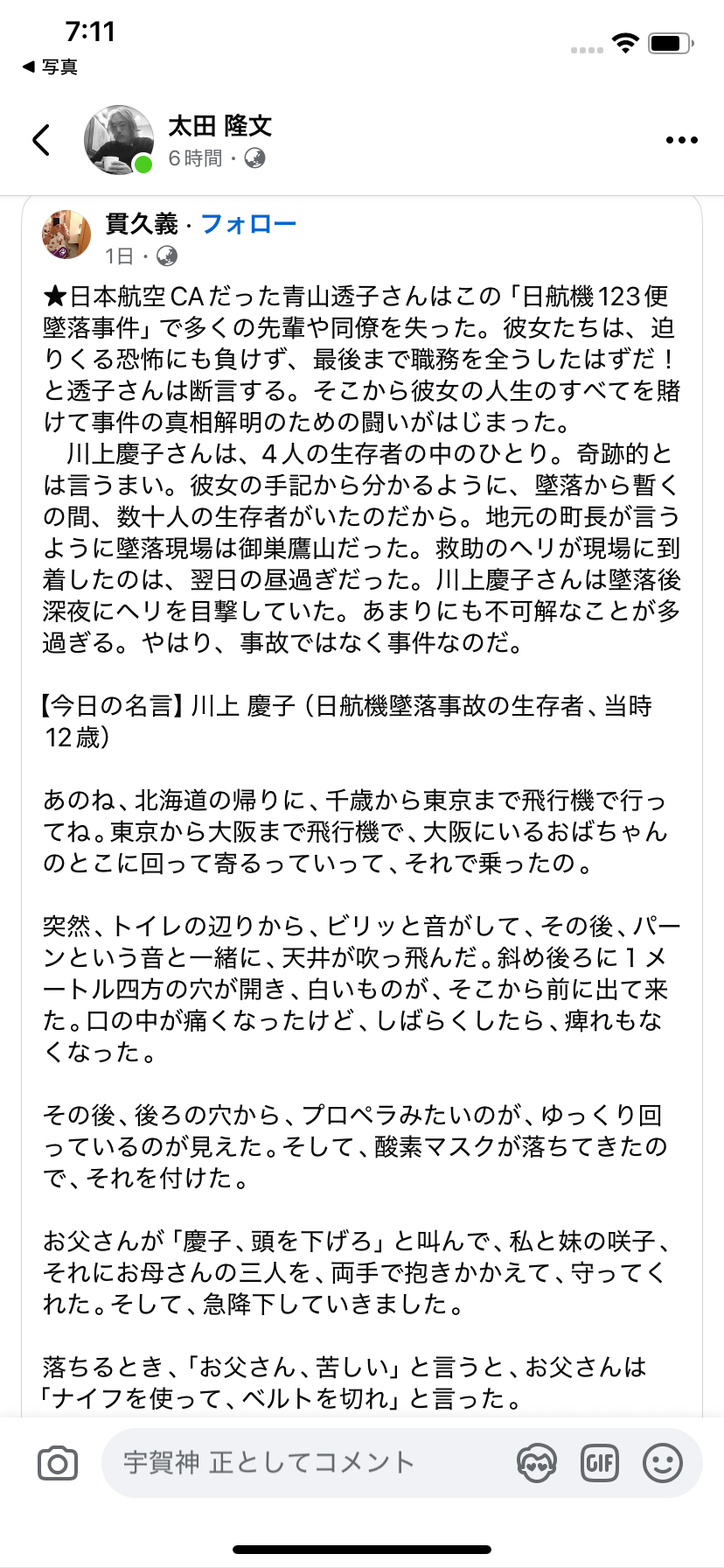 7:11
◀ 写真

太田 隆文
6時間 ·

貫久義 · フォロー
1日 ·

★日本航空CAだった青山透子さんはこの「日航機123便墜落事件」で多くの先輩や同僚を失った。彼女たちは、迫りくる恐怖にも負けず、最後まで職務を全うしたはずだ！と透子さんは断言する。そこから彼女の人生のすべてを賭けて事件の真相解明のための闘いがはじまった。
　川上慶子さんは、4人の生存者の中のひとり。奇跡的とは言うまい。彼女の手記から分かるように、墜落から暫くの間、数十人の生存者がいたのだから。地元の町長が言うように墜落現場は御巣鷹山だった。救助のヘリが現場に到着したのは、翌日の昼過ぎだった。川上慶子さんは墜落後深夜にヘリを目撃していた。あまりにも不可解なことが多過ぎる。やはり、事故ではなく事件なのだ。

【今日の名言】川上 慶子（日航機墜落事故の生存者、当時12歳）

あのね、北海道の帰りに、千歳から東京まで飛行機で行ってね。東京から大阪まで飛行機で、大阪にいるおばちゃんのとこに回って寄るっていって、それで乗ったの。

突然、トイレの辺りから、ビリッと音がして、その後、パーンという音と一緒に、天井が吹っ飛んだ。斜め後ろに1メートル四方の穴が開き、白いものが、そこから前に出て来た。口の中が痛くなったけど、しばらくしたら、痺れもなくなった。

その後、後ろの穴から、プロペラみたいのが、ゆっくり回っているのが見えた。そして、酸素マスクが落ちてきたので、それを付けた。

お父さんが「慶子、頭を下げろ」と叫んで、私と妹の咲子、それにお母さんの三人を、両手で抱きかかえて、守ってくれた。そして、急降下していきました。

落ちるとき、「お父さん、苦しい」と言うと、お父さんは「ナイフを使って、ベルトを切れ」と言った。

宇賀神 正としてコメント
GIF